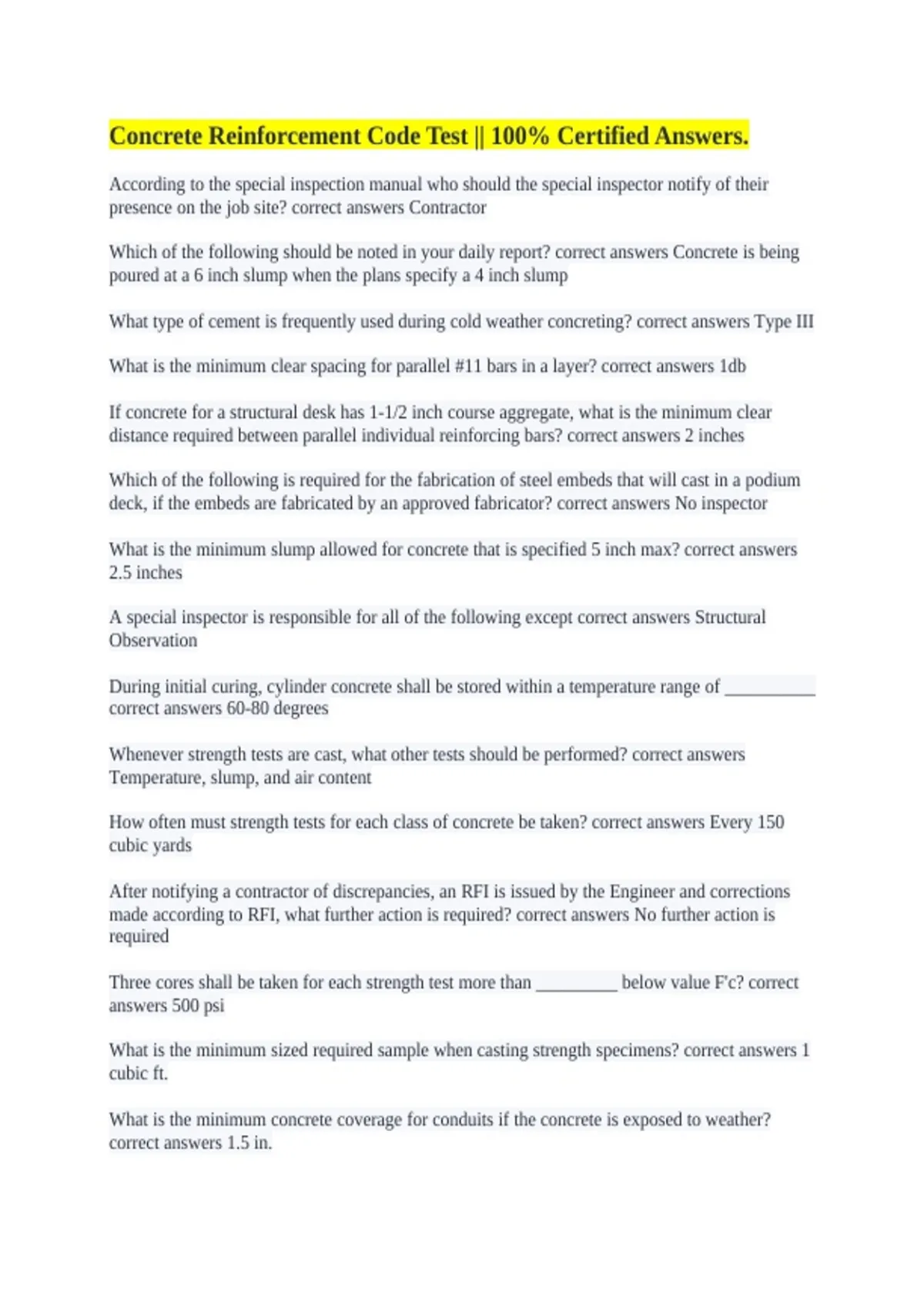 Concrete Reinforcement Code Test || 100% Certified Answers.

According to the special inspection manual who should the special inspector notify of their presence on the job site? correct answers Contractor

Which of the following should be noted in your daily report? correct answers Concrete is being poured at a 6 inch slump when the plans specify a 4 inch slump

What type of cement is frequently used during cold weather concreting? correct answers Type III

What is the minimum clear spacing for parallel #11 bars in a layer? correct answers 1db

If concrete for a structural desk has 1-1/2 inch course aggregate, what is the minimum clear distance required between parallel individual reinforcing bars? correct answers 2 inches

Which of the following is required for the fabrication of steel embeds that will cast in a podium deck, if the embeds are fabricated by an approved fabricator? correct answers No inspector

What is the minimum slump allowed for concrete that is specified 5 inch max? correct answers 2.5 inches

A special inspector is responsible for all of the following except correct answers Structural Observation

During initial curing, cylinder concrete shall be stored within a temperature range of __________ correct answers 60-80 degrees

Whenever strength tests are cast, what other tests should be performed? correct answers Temperature, slump, and air content

How often must strength tests for each class of concrete be taken? correct answers Every 150 cubic yards

After notifying a contractor of discrepancies, an RFI is issued by the Engineer and corrections made according to RFI, what further action is required? correct answers No further action is required

Three cores shall be taken for each strength test more than _________ below value F'c? correct answers 500 psi

What is the minimum sized required sample when casting strength specimens? correct answers 1 cubic ft.

What is the minimum concrete coverage for conduits if the concrete is exposed to weather? correct answers 1.5 in.